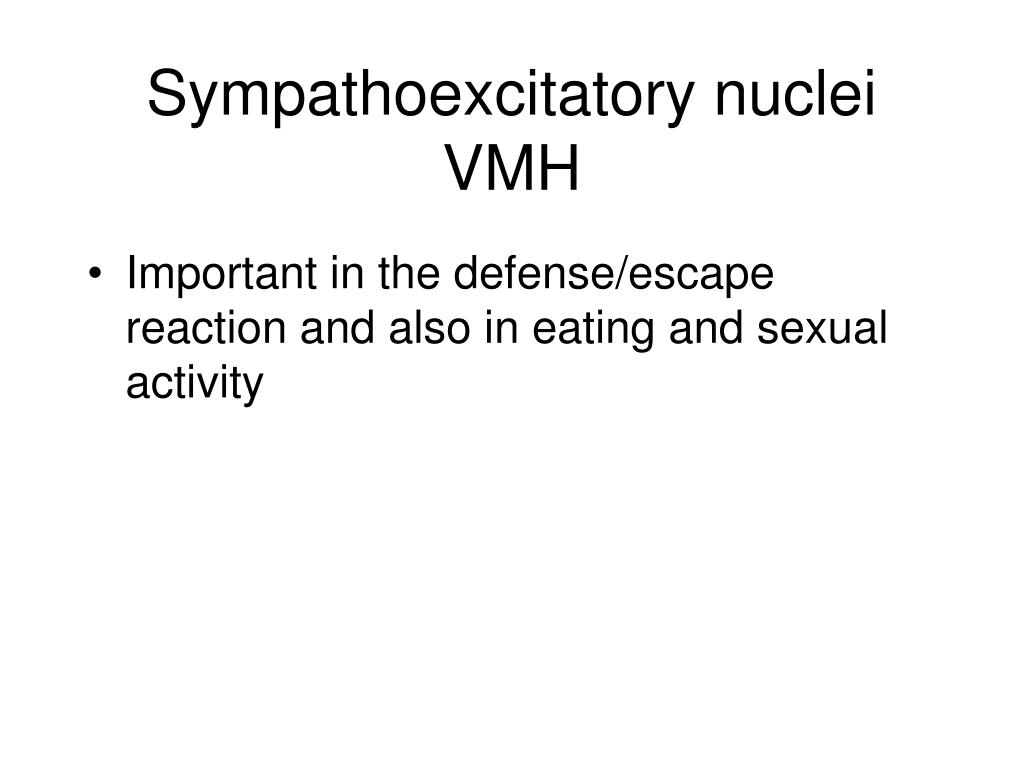 Sympathoexcitatory nuclei VMH

• Important in the defense/escape reaction and also in eating and sexual activity